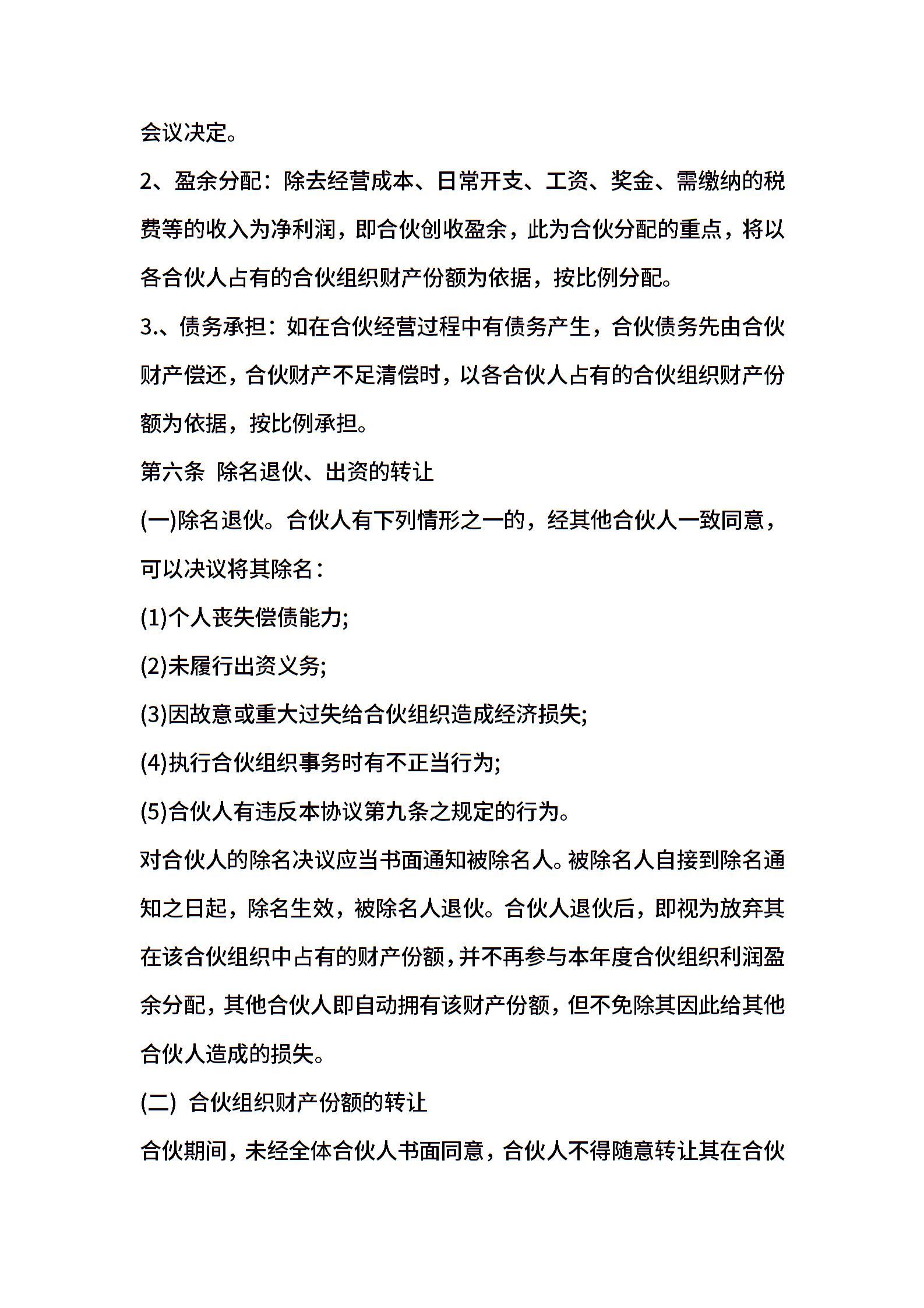 会议决定。

2、盈余分配：除去经营成本、日常开支、工资、奖金、需缴纳的税费等的收入为净利润，即合伙创收盈余，此为合伙分配的重点，将以各合伙人占有的合伙组织财产份额为依据，按比例分配。

3.、债务承担：如在合伙经营过程中有债务产生，合伙债务先由合伙财产偿还，合伙财产不足清偿时，以各合伙人占有的合伙组织财产份额为依据，按比例承担。

第六条 除名退伙、出资的转让

(一)除名退伙。合伙人有下列情形之一的，经其他合伙人一致同意，可以决议将其除名：

(1)个人丧失偿债能力;

(2)未履行出资义务;

(3)因故意或重大过失给合伙组织造成经济损失;

(4)执行合伙组织事务时有不正当行为;

(5)合伙人有违反本协议第九条之规定的行为。

对合伙人的除名决议应当书面通知被除名人。被除名人自接到除名通知之日起，除名生效，被除名人退伙。合伙人退伙后，即视为放弃其在该合伙组织中占有的财产份额，并不再参与本年度合伙组织利润盈余分配，其他合伙人即自动拥有该财产份额，但不免除其因此给其他合伙人造成的损失。

(二) 合伙组织财产份额的转让

合伙期间，未经全体合伙人书面同意，合伙人不得随意转让其在合伙